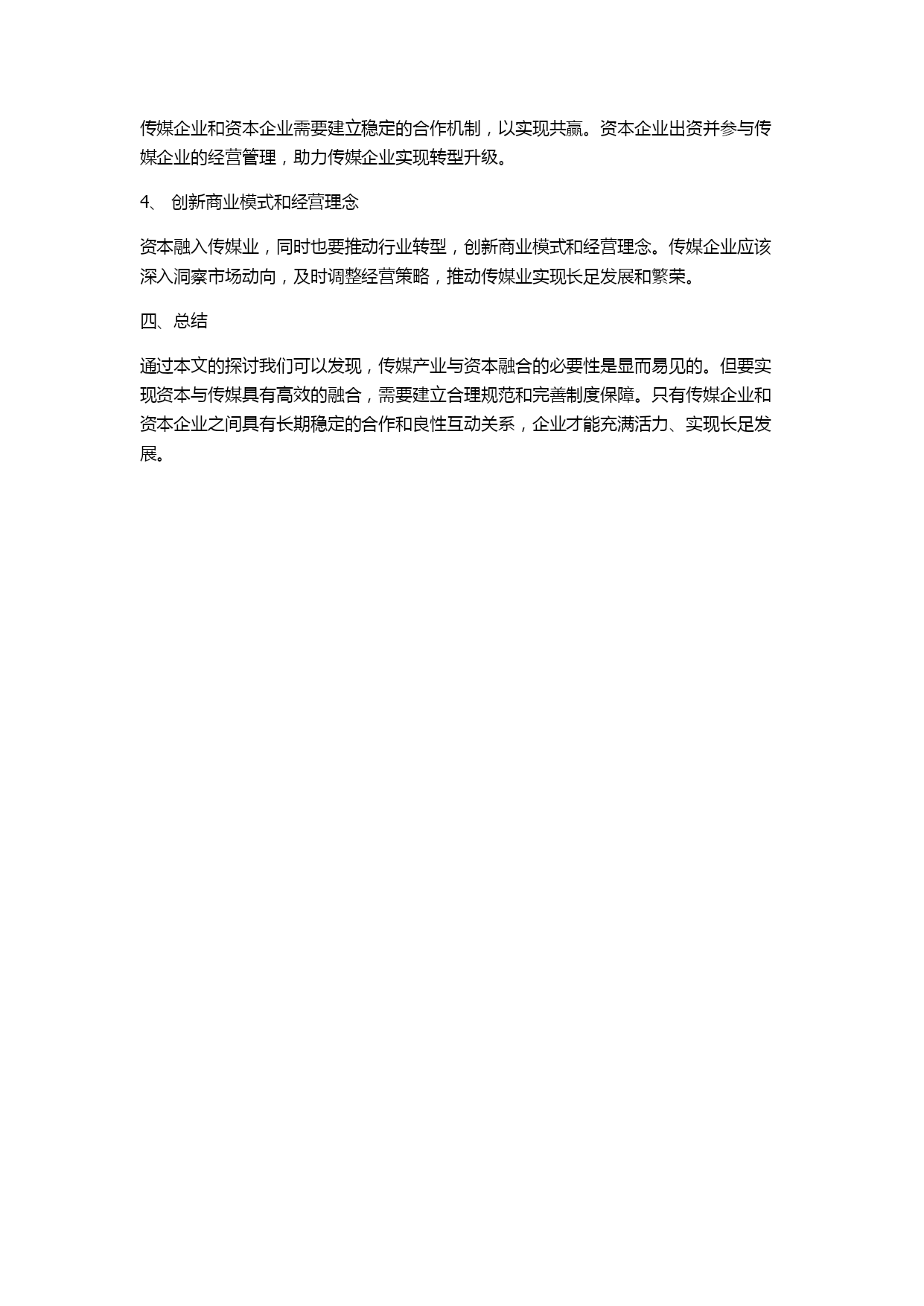 传媒企业和资本企业需要建立稳定的合作机制，以实现共赢。资本企业出资并参与传媒企业的经营管理，助力传媒企业实现转型升级。

4、 创新商业模式和经营理念

资本融入传媒业，同时也要推动行业转型，创新商业模式和经营理念。传媒企业应该深入洞察市场动向，及时调整经营策略，推动传媒业实现长足发展和繁荣。

四、总结

通过本文的探讨我们可以发现，传媒产业与资本融合的必要性是显而易见的。但要实现资本与传媒具有高效的融合，需要建立合理规范和完善制度保障。只有传媒企业和资本企业之间具有长期稳定的合作和良性互动关系，企业才能充满活力、实现长足发展。